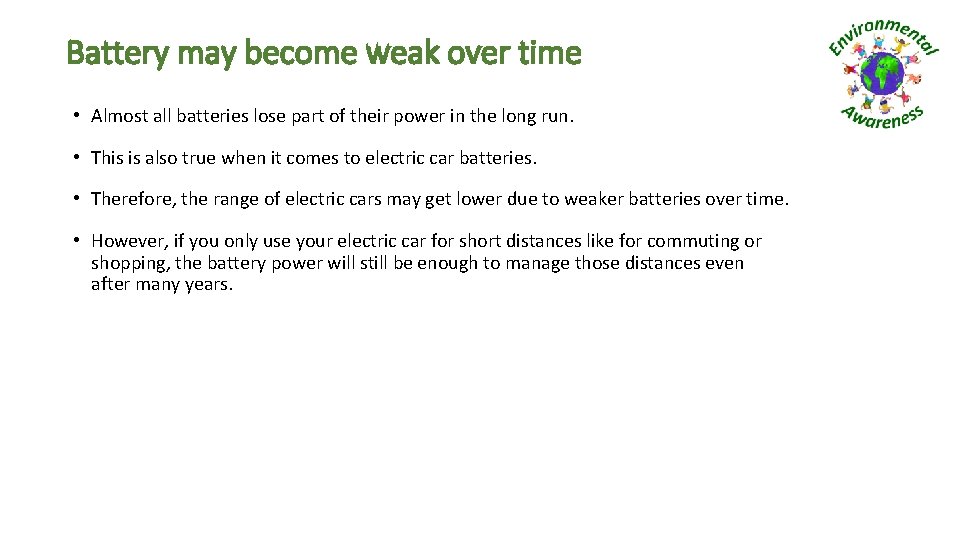 Battery may become weak over time

Environmental Awareness

• Almost all batteries lose part of their power in the long run.

• This is also true when it comes to electric car batteries.

• Therefore, the range of electric cars may get lower due to weaker batteries over time.

• However, if you only use your electric car for short distances like for commuting or shopping, the battery power will still be enough to manage those distances even after many years.